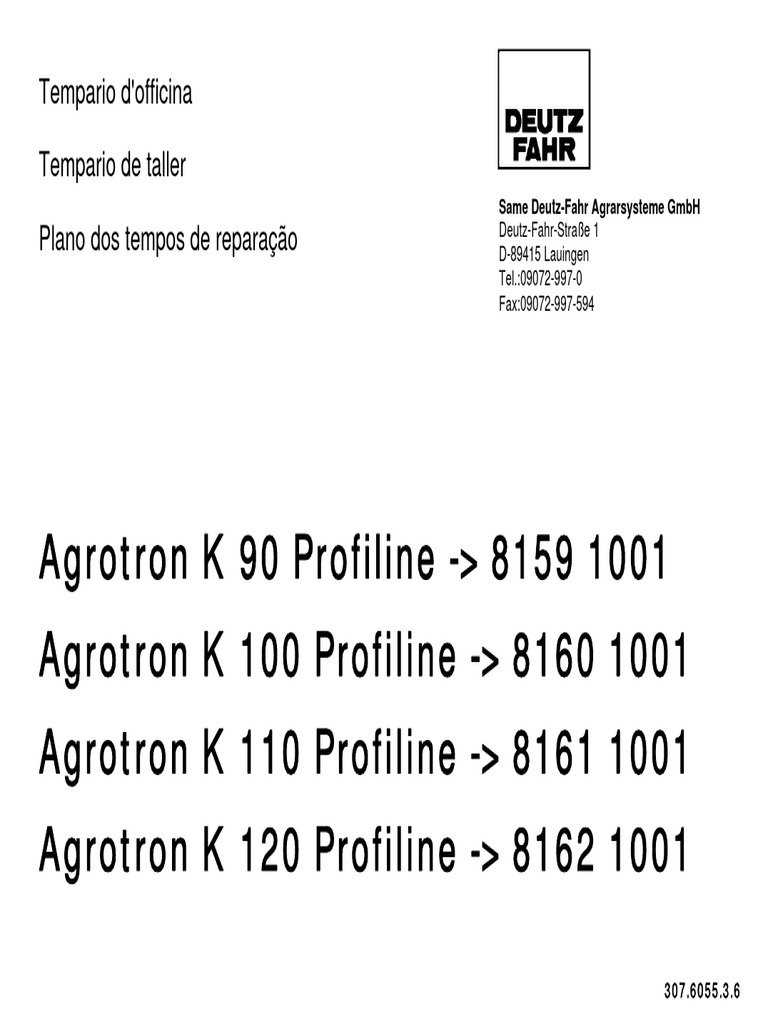 Tempario d'officina

Tempario de taller

Plano dos tempos de reparação

DEUTZ
FAHR

Same Deutz-Fahr Agrarsysteme GmbH
Deutz-Fahr-Straße 1
D-89415 Lauingen
Tel.:09072-997-0
Fax:09072-997-594

Agrotron K 90 Profiline -> 8159 1001

Agrotron K 100 Profiline -> 8160 1001

Agrotron K 110 Profiline -> 8161 1001

Agrotron K 120 Profiline -> 8162 1001

307.6055.3.6